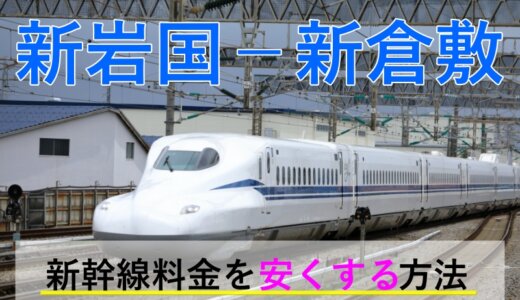 新岩国－新倉敷

新幹線料金を安くする方法